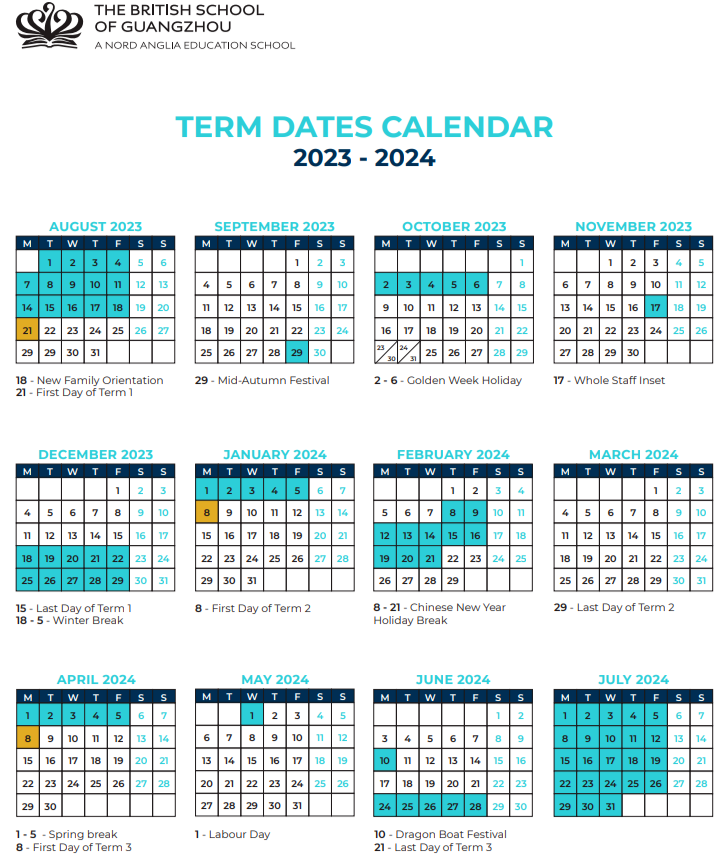 THE BRITISH SCHOOL OF GUANGZHOU
A NORD ANGLIA EDUCATION SCHOOL

TERM DATES CALENDAR
2023 - 2024

AUGUST 2023

| M | T | W | T | F | S | S |
|---|---|---|---|---|---|---|
| | 1 | 2 | 3 | 4 | 5 | 6 |
| 7 | 8 | 9 | 10 | 11 | 12 | 13 |
| 14 | 15 | 16 | 17 | 18 | 19 | 20 |
| 21 | 22 | 23 | 24 | 25 | 26 | 27 |
| 29 | 29 | 30 | 31 | | | |

18 - New Family Orientation
21 - First Day of Term 1

SEPTEMBER 2023

| M | T | W | T | F | S | S |
|---|---|---|---|---|---|---|
| | | | | 1 | 2 | 3 |
| 4 | 5 | 6 | 7 | 8 | 9 | 10 |
| 11 | 12 | 13 | 14 | 15 | 16 | 17 |
| 18 | 19 | 20 | 21 | 22 | 23 | 24 |
| 25 | 26 | 27 | 28 | 29 | 30 | |

29 - Mid-Autumn Festival

OCTOBER 2023

| M | T | W | T | F | S | S |
|---|---|---|---|---|---|---|
| | | | | | | 1 |
| 2 | 3 | 4 | 5 | 6 | 7 | 8 |
| 9 | 10 | 11 | 12 | 13 | 14 | 15 |
| 16 | 17 | 18 | 19 | 20 | 21 | 22 |
| 23/30 | 24/31 | 25 | 26 | 27 | 28 | 29 |

2 - 6 - Golden Week Holiday

NOVEMBER 2023

| M | T | W | T | F | S | S |
|---|---|---|---|---|---|---|
| | | 1 | 2 | 3 | 4 | 5 |
| 6 | 7 | 8 | 9 | 10 | 11 | 12 |
| 13 | 14 | 15 | 16 | 17 | 18 | 19 |
| 20 | 21 | 22 | 23 | 24 | 25 | 26 |
| 27 | 28 | 29 | 30 | | | |

17 - Whole Staff Inset

DECEMBER 2023

| M | T | W | T | F | S | S |
|---|---|---|---|---|---|---|
| | | | | 1 | 2 | 3 |
| 4 | 5 | 6 | 7 | 8 | 9 | 10 |
| 11 | 12 | 13 | 14 | 15 | 16 | 17 |
| 18 | 19 | 20 | 21 | 22 | 23 | 24 |
| 25 | 26 | 27 | 28 | 29 | 30 | 31 |

15 - Last Day of Term 1
18 - 5 - Winter Break

JANUARY 2024

| M | T | W | T | F | S | S |
|---|---|---|---|---|---|---|
| 1 | 2 | 3 | 4 | 5 | 6 | 7 |
| 8 | 9 | 10 | 11 | 12 | 13 | 14 |
| 15 | 16 | 17 | 18 | 19 | 20 | 21 |
| 22 | 23 | 24 | 25 | 26 | 27 | 28 |
| 29 | 30 | 31 | | | | |

8 - First Day of Term 2

FEBRUARY 2024

| M | T | W | T | F | S | S |
|---|---|---|---|---|---|---|
| | | | 1 | 2 | 3 | 4 |
| 5 | 6 | 7 | 8 | 9 | 10 | 11 |
| 12 | 13 | 14 | 15 | 16 | 17 | 18 |
| 19 | 20 | 21 | 22 | 23 | 24 | 25 |
| 26 | 27 | 28 | 29 | | | |

8 - 21 - Chinese New Year Holiday Break

MARCH 2024

| M | T | W | T | F | S | S |
|---|---|---|---|---|---|---|
| | | | | 1 | 2 | 3 |
| 4 | 5 | 6 | 7 | 8 | 9 | 10 |
| 11 | 12 | 13 | 14 | 15 | 16 | 17 |
| 18 | 19 | 20 | 21 | 22 | 23 | 24 |
| 25 | 26 | 27 | 28 | 29 | 30 | 31 |

29 - Last Day of Term 2

APRIL 2024

| M | T | W | T | F | S | S |
|---|---|---|---|---|---|---|
| 1 | 2 | 3 | 4 | 5 | 6 | 7 |
| 8 | 9 | 10 | 11 | 12 | 13 | 14 |
| 15 | 16 | 17 | 18 | 19 | 20 | 21 |
| 22 | 23 | 24 | 25 | 26 | 27 | 28 |
| 29 | 30 | | | | | |

1 - 5 - Spring break
8 - First Day of Term 3

MAY 2024

| M | T | W | T | F | S | S |
|---|---|---|---|---|---|---|
| | | 1 | 2 | 3 | 4 | 5 |
| 6 | 7 | 8 | 9 | 10 | 11 | 12 |
| 13 | 14 | 15 | 16 | 17 | 18 | 19 |
| 20 | 21 | 22 | 23 | 24 | 25 | 26 |
| 27 | 28 | 29 | 30 | 31 | | |

1 - Labour Day

JUNE 2024

| M | T | W | T | F | S | S |
|---|---|---|---|---|---|---|
| | | | | | 1 | 2 |
| 3 | 4 | 5 | 6 | 7 | 8 | 9 |
| 10 | 11 | 12 | 13 | 14 | 15 | 16 |
| 17 | 18 | 19 | 20 | 21 | 22 | 23 |
| 24 | 25 | 26 | 27 | 28 | 29 | 30 |

10 - Dragon Boat Festival
21 - Last Day of Term 3

JULY 2024

| M | T | W | T | F | S | S |
|---|---|---|---|---|---|---|
| 1 | 2 | 3 | 4 | 5 | 6 | 7 |
| 8 | 9 | 10 | 11 | 12 | 13 | 14 |
| 15 | 16 | 17 | 18 | 19 | 20 | 21 |
| 22 | 23 | 24 | 25 | 26 | 27 | 28 |
| 29 | 30 | 31 | | | | |